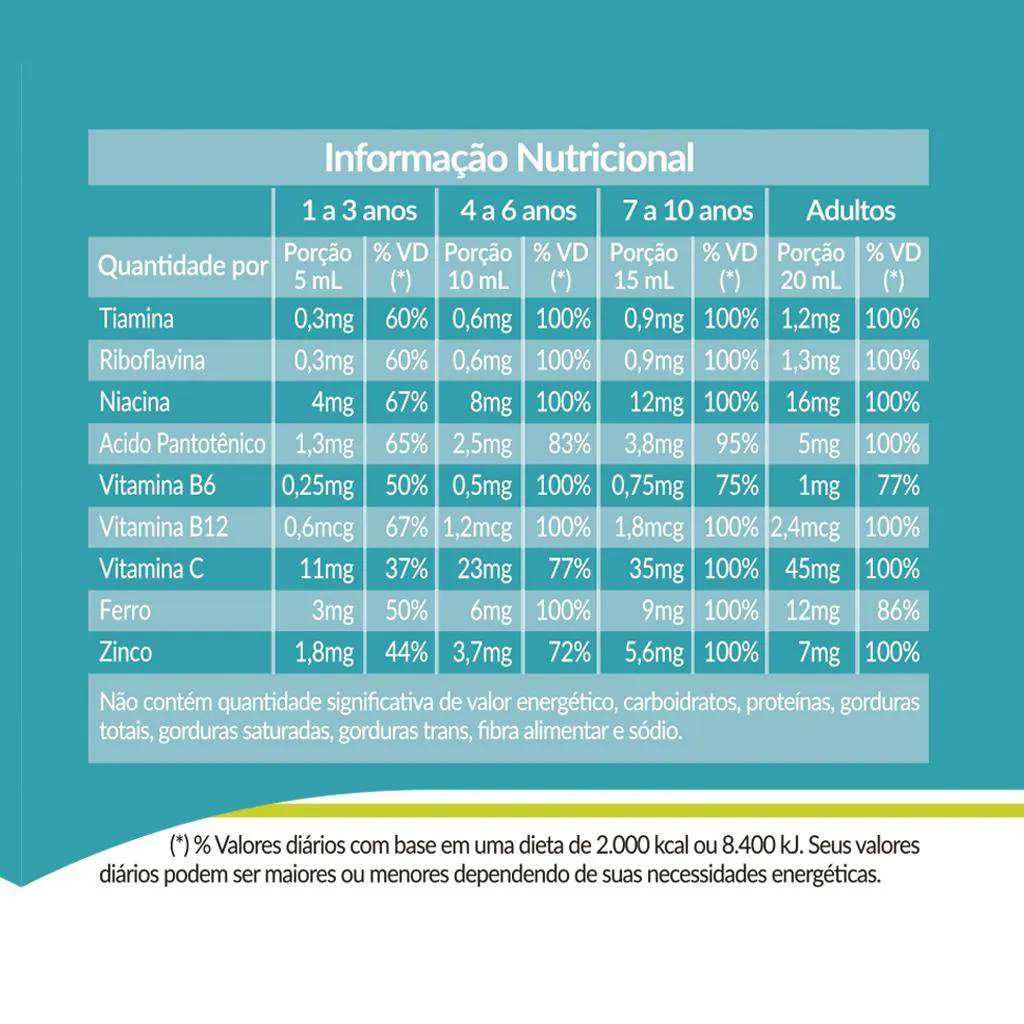 Informação Nutricional

| | 1 a 3 anos | | 4 a 6 anos | | 7 a 10 anos | | Adultos | |
|---|---|---|---|---|---|---|---|---|
| Quantidade por | Porção 5 mL | % VD (*) | Porção 10 mL | % VD (*) | Porção 15 mL | % VD (*) | Porção 20 mL | % VD (*) |
| Tiamina | 0,3mg | 60% | 0,6mg | 100% | 0,9mg | 100% | 1,2mg | 100% |
| Riboflavina | 0,3mg | 60% | 0,6mg | 100% | 0,9mg | 100% | 1,3mg | 100% |
| Niacina | 4mg | 67% | 8mg | 100% | 12mg | 100% | 16mg | 100% |
| Acido Pantotênico | 1,3mg | 65% | 2,5mg | 83% | 3,8mg | 95% | 5mg | 100% |
| Vitamina B6 | 0,25mg | 50% | 0,5mg | 100% | 0,75mg | 75% | 1mg | 77% |
| Vitamina B12 | 0,6mcg | 67% | 1,2mcg | 100% | 1,8mcg | 100% | 2,4mcg | 100% |
| Vitamina C | 11mg | 37% | 23mg | 77% | 35mg | 100% | 45mg | 100% |
| Ferro | 3mg | 50% | 6mg | 100% | 9mg | 100% | 12mg | 86% |
| Zinco | 1,8mg | 44% | 3,7mg | 72% | 5,6mg | 100% | 7mg | 100% |

Não contém quantidade significativa de valor energético, carboidratos, proteínas, gorduras totais, gorduras saturadas, gorduras trans, fibra alimentar e sódio.

(*) % Valores diários com base em uma dieta de 2.000 kcal ou 8.400 kJ. Seus valores diários podem ser maiores ou menores dependendo de suas necessidades energéticas.